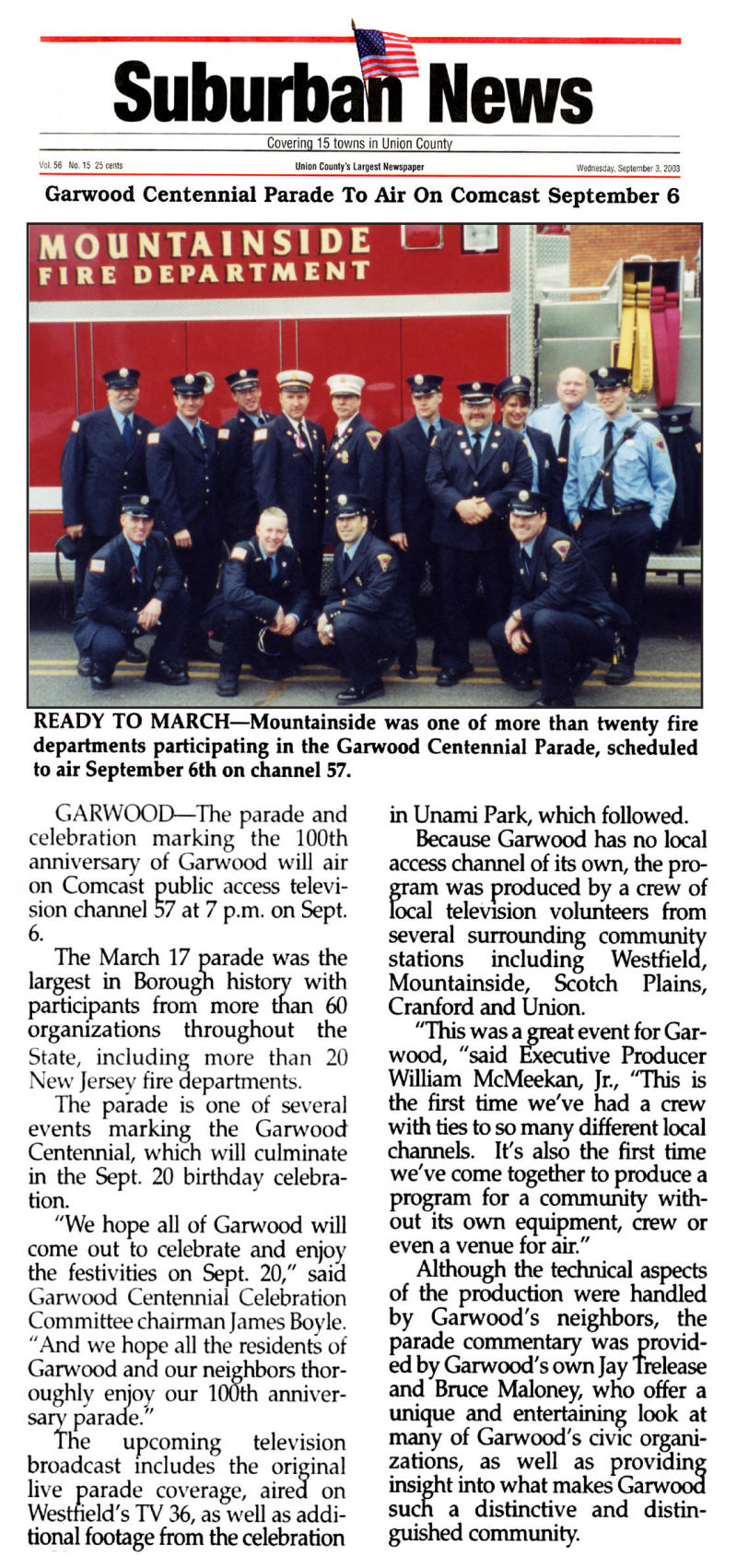 Suburban News

Covering 15 towns in Union County

Vol. 56 No. 15 25 cents

Union County's Largest Newspaper

Wednesday, September 3, 2003

Garwood Centennial Parade To Air On Comcast September 6

MOUNTAINSIDE FIRE DEPARTMENT

READY TO MARCH—Mountainside was one of more than twenty fire departments participating in the Garwood Centennial Parade, scheduled to air September 6th on channel 57.

GARWOOD—The parade and celebration marking the 100th anniversary of Garwood will air on Comcast public access television channel 57 at 7 p.m. on Sept. 6.

The March 17 parade was the largest in Borough history with participants from more than 60 organizations throughout the State, including more than 20 New Jersey fire departments.

The parade is one of several events marking the Garwood Centennial, which will culminate in the Sept. 20 birthday celebration.

"We hope all of Garwood will come out to celebrate and enjoy the festivities on Sept. 20," said Garwood Centennial Celebration Committee chairman James Boyle. "And we hope all the residents of Garwood and our neighbors thoroughly enjoy our 100th anniversary parade."

The upcoming television broadcast includes the original live parade coverage, aired on Westfield's TV 36, as well as additional footage from the celebration in Unami Park, which followed.

Because Garwood has no local access channel of its own, the program was produced by a crew of local television volunteers from several surrounding community stations including Westfield, Mountainside, Scotch Plains, Cranford and Union.

"This was a great event for Garwood, "said Executive Producer William McMeekan, Jr., "This is the first time we've had a crew with ties to so many different local channels. It's also the first time we've come together to produce a program for a community without its own equipment, crew or even a venue for air."

Although the technical aspects of the production were handled by Garwood's neighbors, the parade commentary was provided by Garwood's own Jay Trelease and Bruce Maloney, who offer a unique and entertaining look at many of Garwood's civic organizations, as well as providing insight into what makes Garwood such a distinctive and distinguished community.